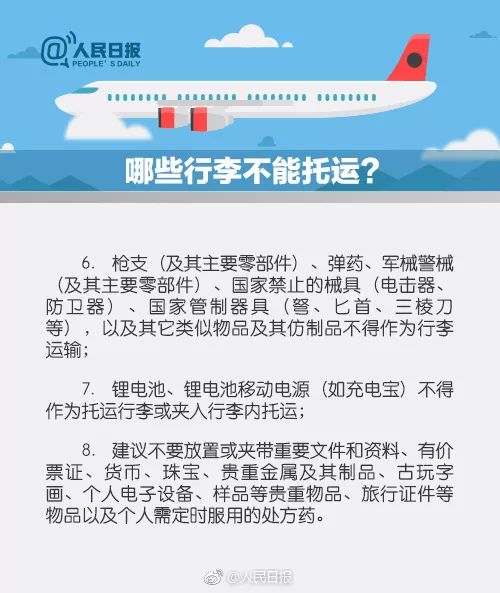 @人民日报
PEOPLE' S DAILY

哪些行李不能托运?

6. 枪支（及其主要零部件）、弹药、军械警械（及其主要零部件）、国家禁止的械具（电击器、防卫器）、国家管制器具（弩、匕首、三棱刀等），以及其它类似物品及其仿制品不得作为行李运输;

7. 锂电池、锂电池移动电源（如充电宝）不得作为托运行李或夹人行李内托运;

8. 建议不要放置或夹带重要文件和资料、有价票证、货币、珠宝、贵重金属及其制品、古玩字画、个人电子设备、样品等贵重物品、旅行证件等物品以及个人需定时服用的处方药。

@人民日报